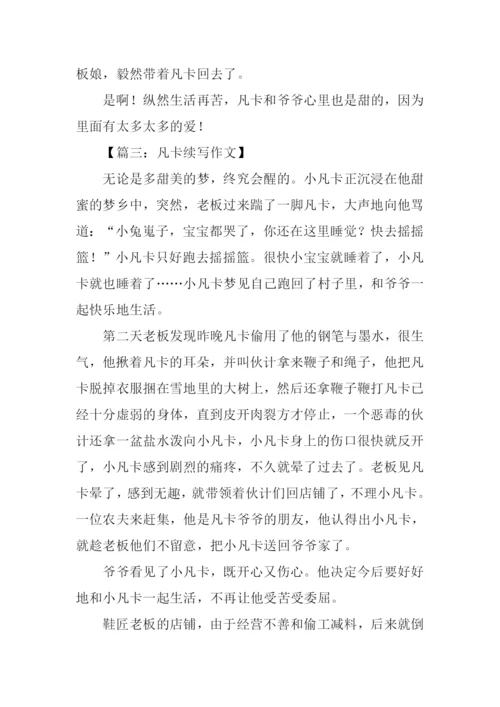 板娘，毅然带着凡卡回去了。

是啊！纵然生活再苦，凡卡和爷爷心里也是甜的，因为里面有太多太多的爱！

【篇三：凡卡续写作文】

无论是多甜美的梦，终究会醒的。小凡卡正沉浸在他甜蜜的梦乡中，突然，老板过来踹了一脚凡卡，大声地向他骂道：“小兔崽子，宝宝都哭了，你还在这里睡觉？快去摇摇篮！”小凡卡只好跑去摇摇篮。很快小宝宝就睡着了，小凡卡就也睡着了……小凡卡梦见自己跑回了村子里，和爷爷一起快乐地生活。

第二天老板发现昨晚凡卡偷用了他的钢笔与墨水，很生气，他揪着凡卡的耳朵，并叫伙计拿来鞭子和绳子，他把凡卡脱掉衣服捆在雪地里的大树上，然后还拿鞭子鞭打凡卡已经十分虚弱的身体，直到皮开肉裂方才停止，一个恶毒的伙计还拿一盆盐水泼向小凡卡，小凡卡身上的伤口很快就反开了，小凡卡感到剧烈的痛疼，不久就晕了过去了。老板见凡卡晕了，感到无趣，就带领着伙计们回店铺了，不理小凡卡。一位农夫来赶集，他是凡卡爷爷的朋友，他认得出小凡卡，就趁老板他们不留意，把小凡卡送回爷爷家了。

爷爷看见了小凡卡，既开心又伤心。他决定今后要好好地和小凡卡一起生活，不再让他受苦受委屈。

鞋匠老板的店铺，由于经营不善和偷工减料，后来就倒